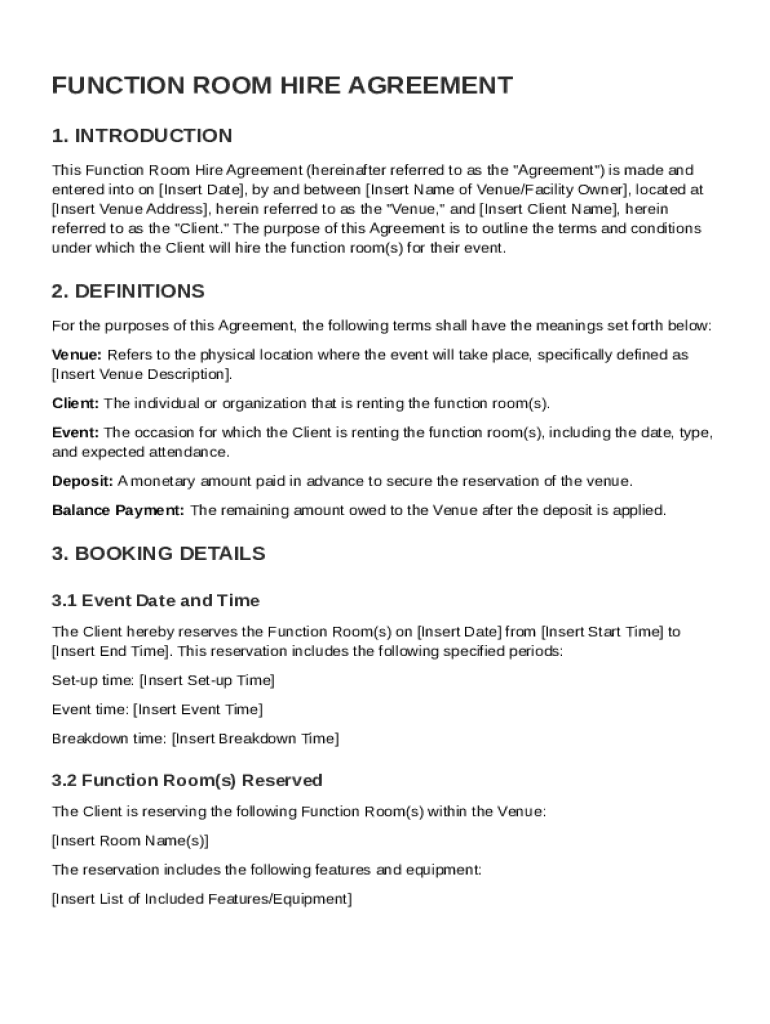 FUNCTION ROOM HIRE AGREEMENT

1. INTRODUCTION

This Function Room Hire Agreement (hereinafter referred to as the "Agreement") is made and entered into on [Insert Date], by and between [Insert Name of Venue/Facility Owner], located at [Insert Venue Address], herein referred to as the "Venue," and [Insert Client Name], herein referred to as the "Client." The purpose of this Agreement is to outline the terms and conditions under which the Client will hire the function room(s) for their event.

2. DEFINITIONS

For the purposes of this Agreement, the following terms shall have the meanings set forth below:

Venue: Refers to the physical location where the event will take place, specifically defined as [Insert Venue Description].

Client: The individual or organization that is renting the function room(s).

Event: The occasion for which the Client is renting the function room(s), including the date, type, and expected attendance.

Deposit: A monetary amount paid in advance to secure the reservation of the venue.

Balance Payment: The remaining amount owed to the Venue after the deposit is applied.

3. BOOKING DETAILS

3.1 Event Date and Time

The Client hereby reserves the Function Room(s) on [Insert Date] from [Insert Start Time] to [Insert End Time]. This reservation includes the following specified periods:

Set-up time: [Insert Set-up Time]

Event time: [Insert Event Time]

Breakdown time: [Insert Breakdown Time]

3.2 Function Room(s) Reserved

The Client is reserving the following Function Room(s) within the Venue:

[Insert Room Name(s)]

The reservation includes the following features and equipment:

[Insert List of Included Features/Equipment]